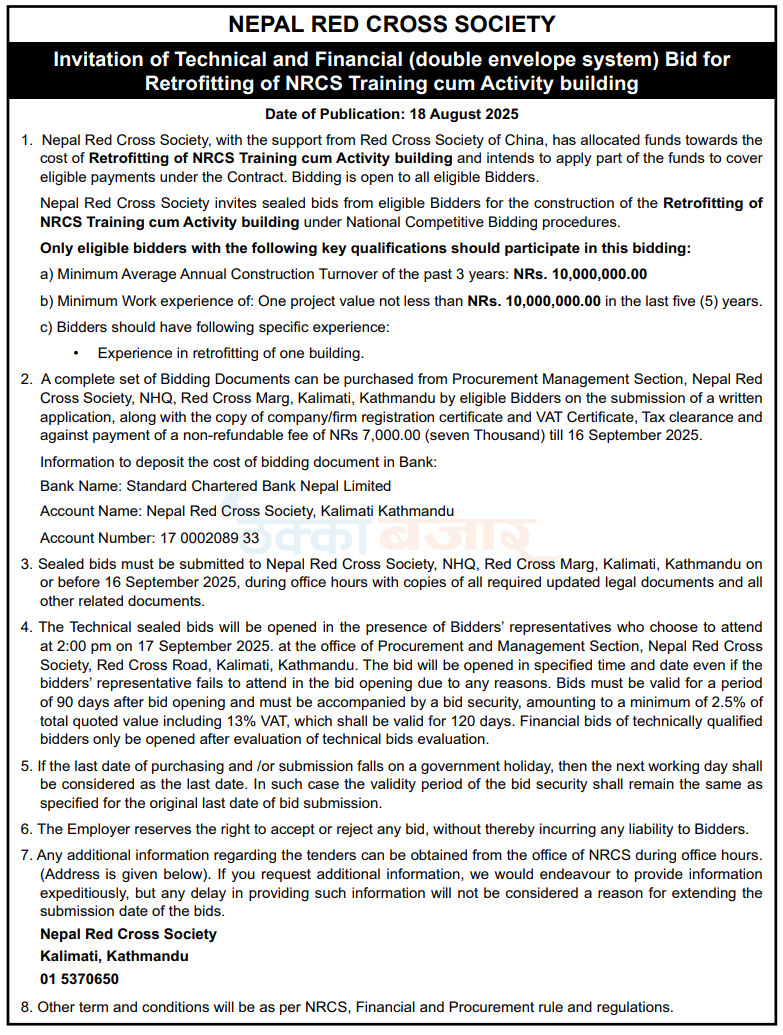 NEPAL RED CROSS SOCIETY

Invitation of Technical and Financial (double envelope system) Bid for Retrofitting of NRCS Training cum Activity building

Date of Publication: 18 August 2025

1. Nepal Red Cross Society, with the support from Red Cross Society of China, has allocated funds towards the cost of Retrofitting of NRCS Training cum Activity building and intends to apply part of the funds to cover eligible payments under the Contract. Bidding is open to all eligible Bidders.

Nepal Red Cross Society invites sealed bids from eligible Bidders for the construction of the Retrofitting of NRCS Training cum Activity building under National Competitive Bidding procedures.

Only eligible bidders with the following key qualifications should participate in this bidding:

a) Minimum Average Annual Construction Turnover of the past 3 years: NRs. 10,000,000.00

b) Minimum Work experience of: One project value not less than NRs. 10,000,000.00 in the last five (5) years.

c) Bidders should have following specific experience:

• Experience in retrofitting of one building.

2. A complete set of Bidding Documents can be purchased from Procurement Management Section, Nepal Red Cross Society, NHQ, Red Cross Marg, Kalimati, Kathmandu by eligible Bidders on the submission of a written application, along with the copy of company/firm registration certificate and VAT Certificate, Tax clearance and against payment of a non-refundable fee of NRs 7,000.00 (seven Thousand) till 16 September 2025.

Information to deposit the cost of bidding document in Bank:

Bank Name: Standard Chartered Bank Nepal Limited

Account Name: Nepal Red Cross Society, Kalimati Kathmandu

Account Number: 17 0002089 33

ठेक्का बजार

3. Sealed bids must be submitted to Nepal Red Cross Society, NHQ, Red Cross Marg, Kalimati, Kathmandu on or before 16 September 2025, during office hours with copies of all required updated legal documents and all other related documents.

4. The Technical sealed bids will be opened in the presence of Bidders' representatives who choose to attend at 2:00 pm on 17 September 2025. at the office of Procurement and Management Section, Nepal Red Cross Society, Red Cross Road, Kalimati, Kathmandu. The bid will be opened in specified time and date even if the bidders' representative fails to attend in the bid opening due to any reasons. Bids must be valid for a period of 90 days after bid opening and must be accompanied by a bid security, amounting to a minimum of 2.5% of total quoted value including 13% VAT, which shall be valid for 120 days. Financial bids of technically qualified bidders only be opened after evaluation of technical bids evaluation.

5. If the last date of purchasing and /or submission falls on a government holiday, then the next working day shall be considered as the last date. In such case the validity period of the bid security shall remain the same as specified for the original last date of bid submission.

6. The Employer reserves the right to accept or reject any bid, without thereby incurring any liability to Bidders.

7. Any additional information regarding the tenders can be obtained from the office of NRCS during office hours. (Address is given below). If you request additional information, we would endeavour to provide information expeditiously, but any delay in providing such information will not be considered a reason for extending the submission date of the bids.

Nepal Red Cross Society
Kalimati, Kathmandu
01 5370650

8. Other term and conditions will be as per NRCS, Financial and Procurement rule and regulations.